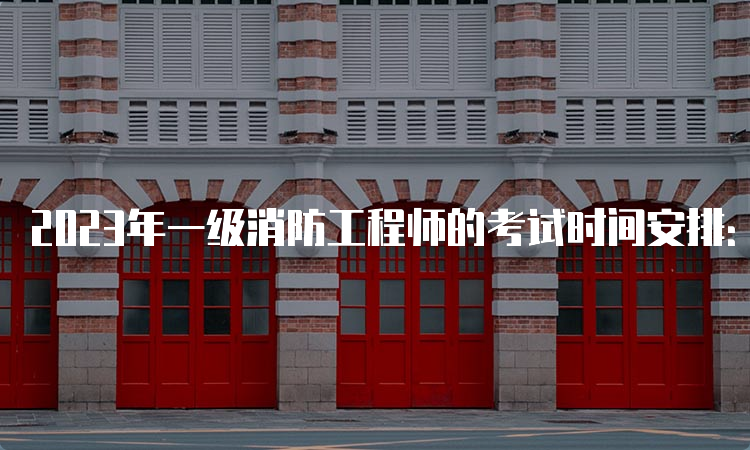 2023年一级消防工程师的考试时间安排: